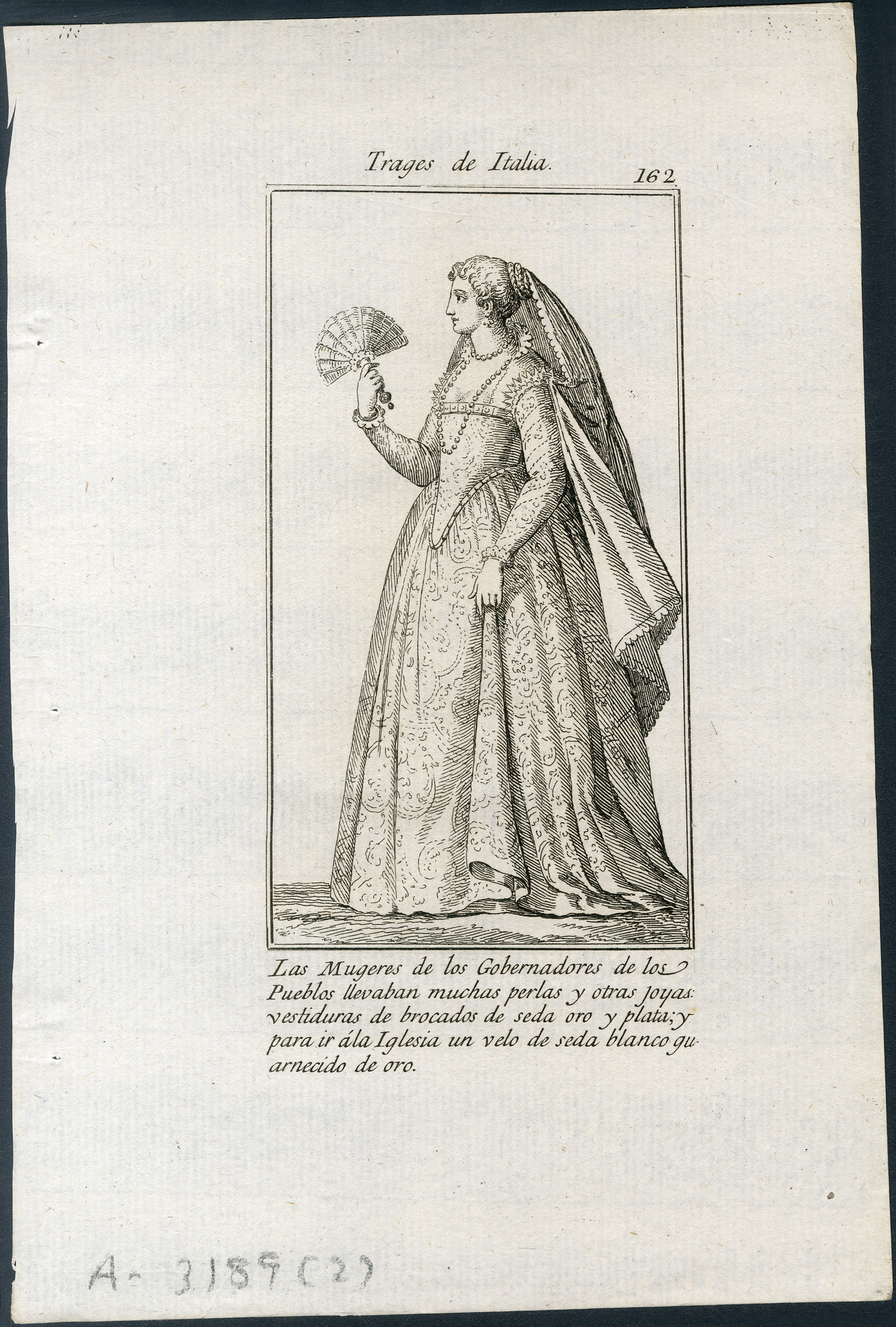 Trages de Italia. 162

Las Mugeres de los Gobernadores de los Pueblos llevaban muchas perlas y otras joyas: vestiduras de brocados de seda oro y plata; y para ir ála Iglesia un velo de seda blanco guarnecido de oro.

A-3189(2)